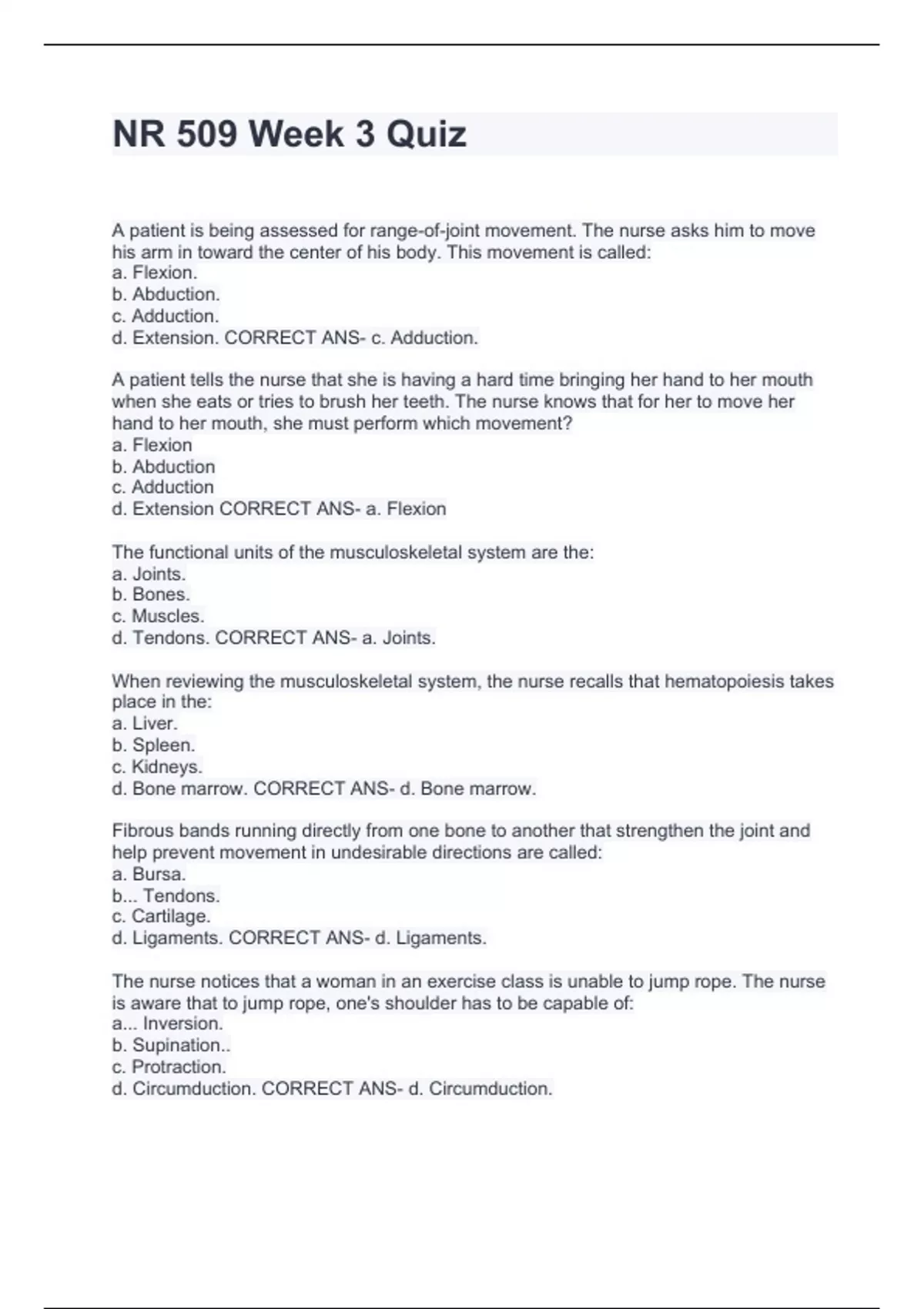 NR 509 Week 3 Quiz

A patient is being assessed for range-of-joint movement. The nurse asks him to move his arm in toward the center of his body. This movement is called:
a. Flexion.
b. Abduction.
c. Adduction.
d. Extension. CORRECT ANS- c. Adduction.

A patient tells the nurse that she is having a hard time bringing her hand to her mouth when she eats or tries to brush her teeth. The nurse knows that for her to move her hand to her mouth, she must perform which movement?
a. Flexion
b. Abduction
c. Adduction
d. Extension CORRECT ANS- a. Flexion

The functional units of the musculoskeletal system are the:
a. Joints.
b. Bones.
c. Muscles.
d. Tendons. CORRECT ANS- a. Joints.

When reviewing the musculoskeletal system, the nurse recalls that hematopoiesis takes place in the:
a. Liver.
b. Spleen.
c. Kidneys.
d. Bone marrow. CORRECT ANS- d. Bone marrow.

Fibrous bands running directly from one bone to another that strengthen the joint and help prevent movement in undesirable directions are called:
a. Bursa.
b... Tendons.
c. Cartilage.
d. Ligaments. CORRECT ANS- d. Ligaments.

The nurse notices that a woman in an exercise class is unable to jump rope. The nurse is aware that to jump rope, one's shoulder has to be capable of:
a... Inversion.
b. Supination..
c. Protraction.
d. Circumduction. CORRECT ANS- d. Circumduction.